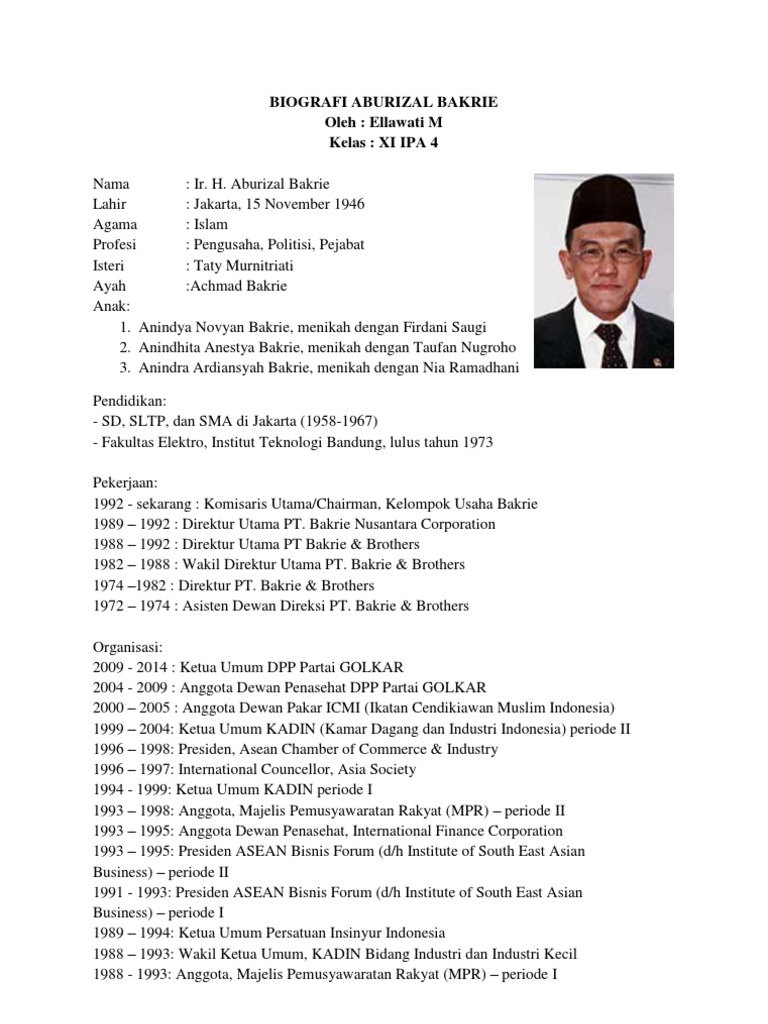 BIOGRAFI ABURIZAL BAKRIE
Oleh : Ellawati M
Kelas : XI IPA 4

Nama : Ir. H. Aburizal Bakrie
Lahir : Jakarta, 15 November 1946
Agama : Islam
Profesi : Pengusaha, Politisi, Pejabat
Isteri : Taty Murnitriati
Ayah :Achmad Bakrie
Anak:
1. Anindya Novyan Bakrie, menikah dengan Firdani Saugi
2. Anindhita Anestya Bakrie, menikah dengan Taufan Nugroho
3. Anindra Ardiansyah Bakrie, menikah dengan Nia Ramadhani

Pendidikan:
- SD, SLTP, dan SMA di Jakarta (1958-1967)
- Fakultas Elektro, Institut Teknologi Bandung, lulus tahun 1973

Pekerjaan:
1992 - sekarang : Komisaris Utama/Chairman, Kelompok Usaha Bakrie
1989 – 1992 : Direktur Utama PT. Bakrie Nusantara Corporation
1988 – 1992 : Direktur Utama PT Bakrie & Brothers
1982 – 1988 : Wakil Direktur Utama PT. Bakrie & Brothers
1974 –1982 : Direktur PT. Bakrie & Brothers
1972 – 1974 : Asisten Dewan Direksi PT. Bakrie & Brothers

Organisasi:
2009 - 2014 : Ketua Umum DPP Partai GOLKAR
2004 - 2009 : Anggota Dewan Penasehat DPP Partai GOLKAR
2000 – 2005 : Anggota Dewan Pakar ICMI (Ikatan Cendikiawan Muslim Indonesia)
1999 – 2004: Ketua Umum KADIN (Kamar Dagang dan Industri Indonesia) periode II
1996 – 1998: Presiden, Asean Chamber of Commerce & Industry
1996 – 1997: International Councellor, Asia Society
1994 - 1999: Ketua Umum KADIN periode I
1993 – 1998: Anggota, Majelis Pemusyawaratan Rakyat (MPR) – periode II
1993 – 1995: Anggota Dewan Penasehat, International Finance Corporation
1993 – 1995: Presiden ASEAN Bisnis Forum (d/h Institute of South East Asian Business) – periode II
1991 - 1993: Presiden ASEAN Bisnis Forum (d/h Institute of South East Asian Business) – periode I
1989 – 1994: Ketua Umum Persatuan Insinyur Indonesia
1988 – 1993: Wakil Ketua Umum, KADIN Bidang Industri dan Industri Kecil
1988 - 1993: Anggota, Majelis Pemusyawaratan Rakyat (MPR) – periode I